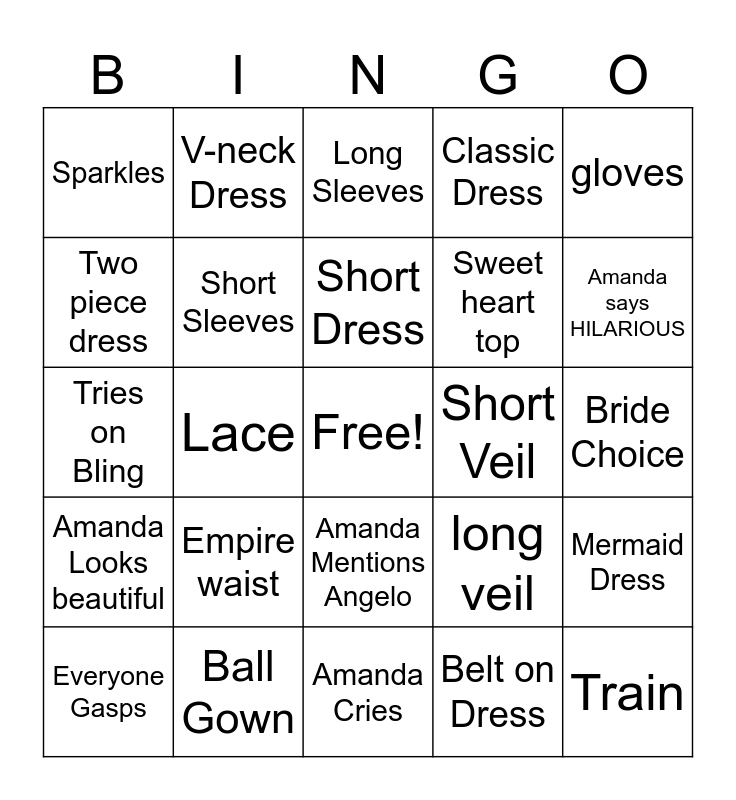 | B | I | N | G | O |
|---|---|---|---|---|
| Sparkles | V-neck Dress | Long Sleeves | Classic Dress | gloves |
| Two piece dress | Short Sleeves | Short Dress | Sweet heart top | Amanda says HILARIOUS |
| Tries on Bling | Lace | Free! | Short Veil | Bride Choice |
| Amanda Looks beautiful | Empire waist | Amanda Mentions Angelo | long veil | Mermaid Dress |
| Everyone Gasps | Ball Gown | Amanda Cries | Belt on Dress | Train |